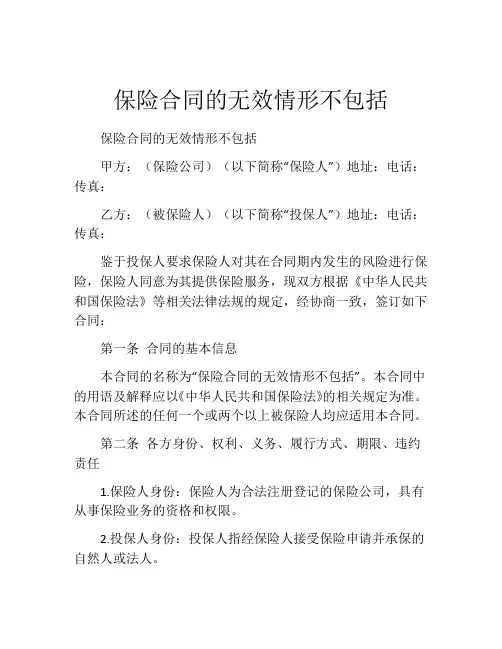 保险合同的无效情形不包括

保险合同的无效情形不包括

甲方：（保险公司）（以下简称“保险人”）地址：电话：传真：

乙方：（被保险人）（以下简称“投保人”）地址：电话：传真：

鉴于投保人要求保险人对其在合同期内发生的风险进行保险，保险人同意为其提供保险服务，现双方根据《中华人民共和国保险法》等相关法律法规的规定，经协商一致，签订如下合同：

第一条 合同的基本信息

本合同的名称为“保险合同的无效情形不包括”。本合同中的用语及解释应以《中华人民共和国保险法》的相关规定为准。本合同所述的任何一个或两个以上被保险人均应适用本合同。

第二条 各方身份、权利、义务、履行方式、期限、违约责任

1.保险人身份：保险人为合法注册登记的保险公司，具有从事保险业务的资格和权限。

2.投保人身份：投保人指经保险人接受保险申请并承保的自然人或法人。